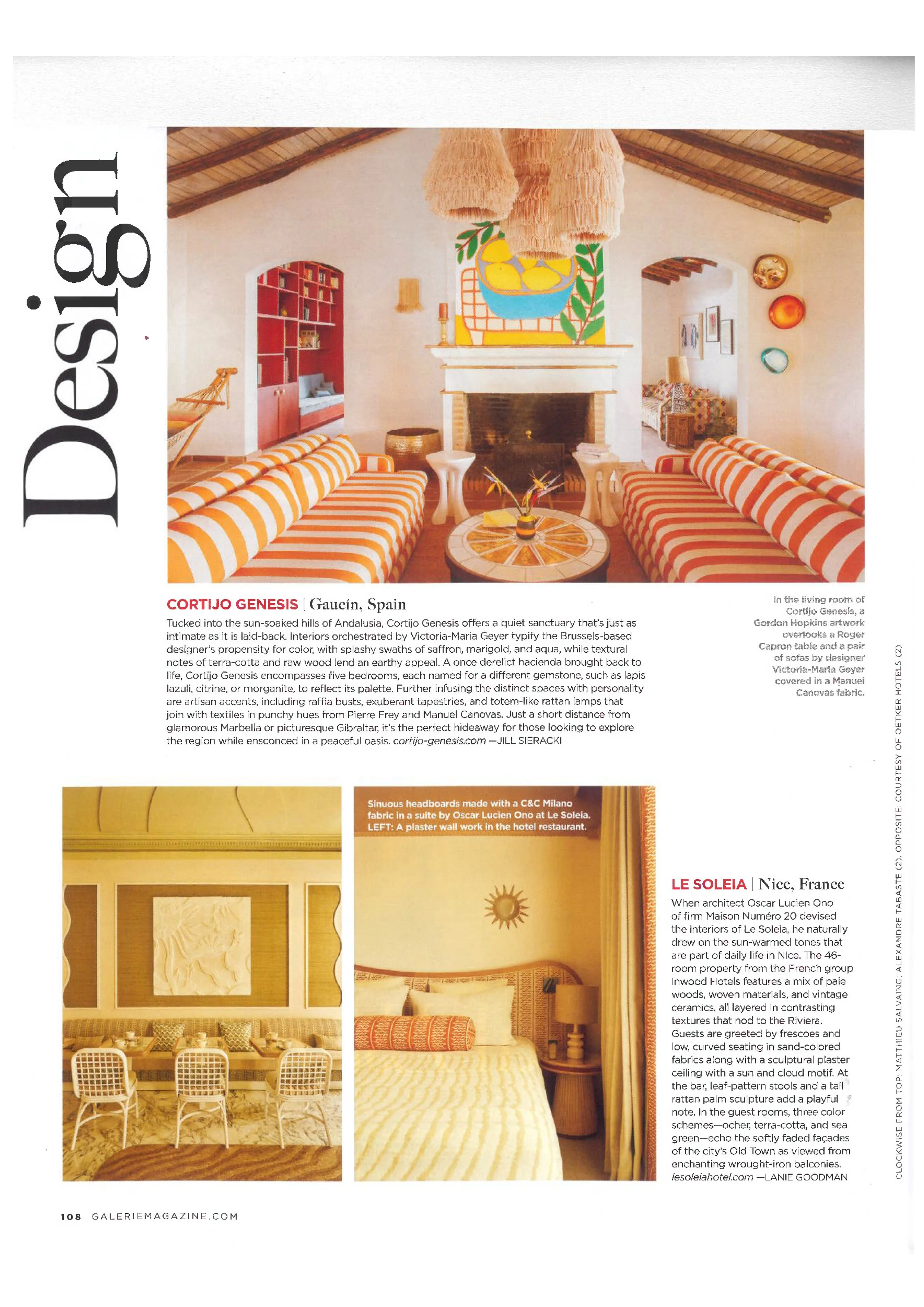 Design

CORTIJO GENESIS | Gaucín, Spain

Tucked into the sun-soaked hills of Andalusia, Cortijo Genesis offers a quiet sanctuary that's just as intimate as it is laid-back. Interiors orchestrated by Victoria-Maria Geyer typify the Brussels-based designer's propensity for color, with splashy swaths of saffron, marigold, and aqua, while textural notes of terra-cotta and raw wood lend an earthy appeal. A once derelict hacienda brought back to life, Cortijo Genesis encompasses five bedrooms, each named for a different gemstone, such as lapis lazuli, citrine, or morganite, to reflect its palette. Further infusing the distinct spaces with personality are artisan accents, including raffia busts, exuberant tapestries, and totem-like rattan lamps that join with textiles in punchy hues from Pierre Frey and Manuel Canovas. Just a short distance from glamorous Marbella or picturesque Gibraltar, it's the perfect hideaway for those looking to explore the region while ensconced in a peaceful oasis. cortijo-genesis.com —JILL SIERACKI

In the living room of Cortijo Genesis, a Gordon Hopkins artwork overlooks a Roger Capron table and a pair of sofas by designer Victoria-Maria Geyer covered in a Manuel Canovas fabric.

Sinuous headboards made with a C&C Milano fabric in a suite by Oscar Lucien Ono at Le Soleia. LEFT: A plaster wall work in the hotel restaurant.

LE SOLEIA | Nice, France

When architect Oscar Lucien Ono of firm Maison Numéro 20 devised the interiors of Le Soleia, he naturally drew on the sun-warmed tones that are part of daily life in Nice. The 46-room property from the French group Inwood Hotels features a mix of pale woods, woven materials, and vintage ceramics, all layered in contrasting textures that nod to the Riviera. Guests are greeted by frescoes and low, curved seating in sand-colored fabrics along with a sculptural plaster ceiling with a sun and cloud motif. At the bar, leaf-pattern stools and a tall rattan palm sculpture add a playful note. In the guest rooms, three color schemes—ocher, terra-cotta, and sea green—echo the softly faded façades of the city's Old Town as viewed from enchanting wrought-iron balconies. lesoleiahotel.com —LANIE GOODMAN

CLOCKWISE FROM TOP: MATTHIEU SALVAING; ALEXANDRE TABASTE (2). OPPOSITE: COURTESY OF OETKER HOTELS (2)

108 GALERIEMAGAZINE.COM